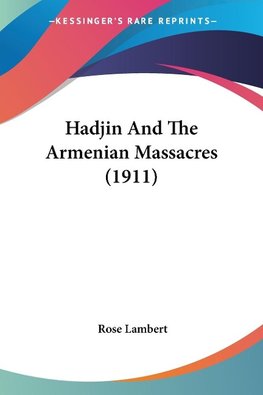 —KESSINGER'S RARE REPRINTS—

Hadjin And The Armenian Massacres (1911)

Rose Lambert